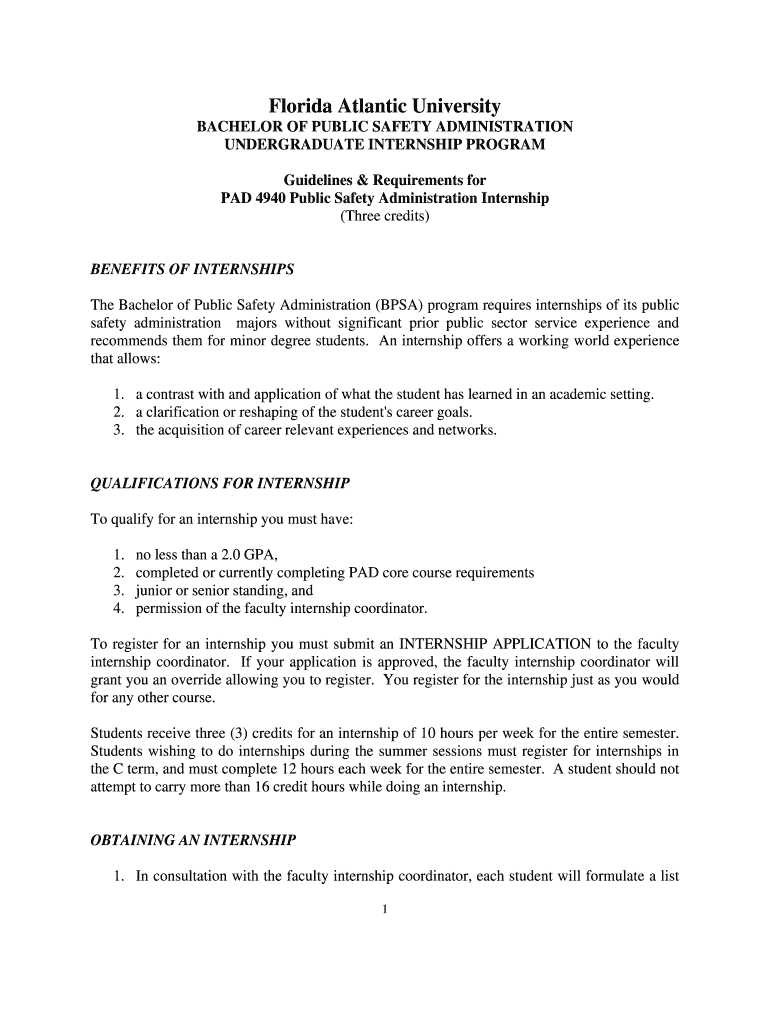 Florida Atlantic University
BACHELOR OF PUBLIC SAFETY ADMINISTRATION
UNDERGRADUATE INTERNSHIP PROGRAM

Guidelines & Requirements for
PAD 4940 Public Safety Administration Internship
(Three credits)

BENEFITS OF INTERNSHIPS

The Bachelor of Public Safety Administration (BPSA) program requires internships of its public safety administration majors without significant prior public sector service experience and recommends them for minor degree students. An internship offers a working world experience that allows:

1. a contrast with and application of what the student has learned in an academic setting.
2. a clarification or reshaping of the student's career goals.
3. the acquisition of career relevant experiences and networks.

QUALIFICATIONS FOR INTERNSHIP

To qualify for an internship you must have:

1. no less than a 2.0 GPA,
2. completed or currently completing PAD core course requirements
3. junior or senior standing, and
4. permission of the faculty internship coordinator.

To register for an internship you must submit an INTERNSHIP APPLICATION to the faculty internship coordinator. If your application is approved, the faculty internship coordinator will grant you an override allowing you to register. You register for the internship just as you would for any other course.

Students receive three (3) credits for an internship of 10 hours per week for the entire semester. Students wishing to do internships during the summer sessions must register for internships in the C term, and must complete 12 hours each week for the entire semester. A student should not attempt to carry more than 16 credit hours while doing an internship.

OBTAINING AN INTERNSHIP

1. In consultation with the faculty internship coordinator, each student will formulate a list

1